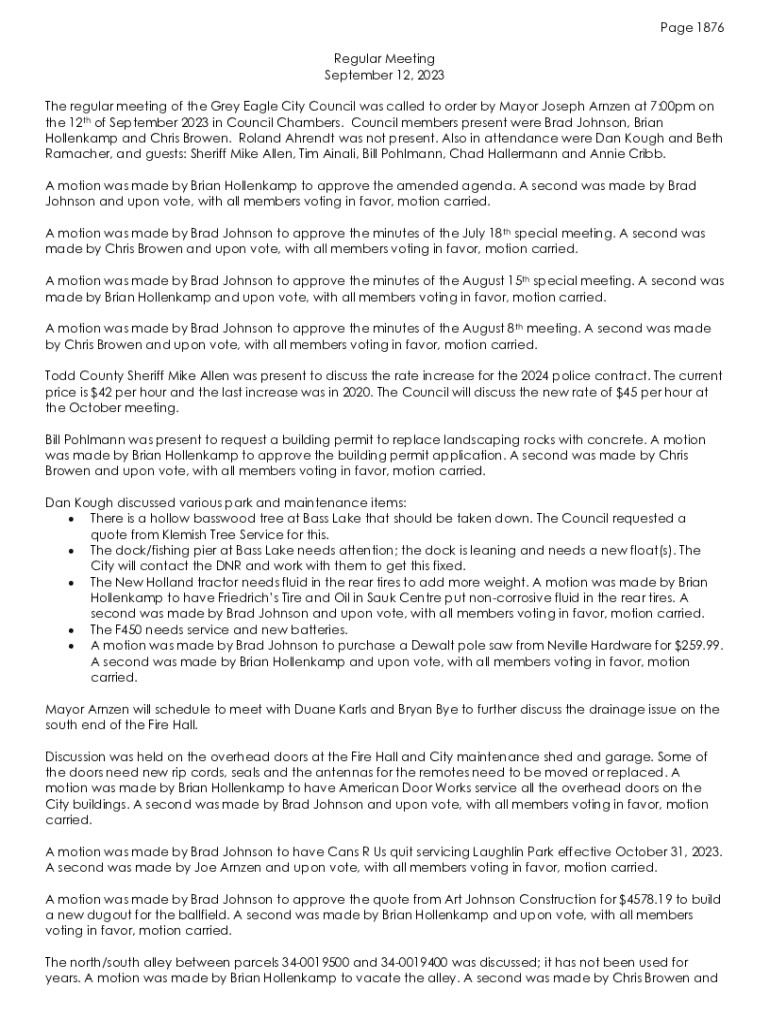 Page 1876

Regular Meeting
September 12, 2023

The regular meeting of the Grey Eagle City Council was called to order by Mayor Joseph Arnzen at 7:00pm on the 12th of September 2023 in Council Chambers. Council members present were Brad Johnson, Brian Hollenkamp and Chris Browen. Roland Ahrendt was not present. Also in attendance were Dan Kough and Beth Ramacher, and guests: Sheriff Mike Allen, Tim Ainali, Bill Pohlmann, Chad Hallermann and Annie Cribb.

A motion was made by Brian Hollenkamp to approve the amended agenda. A second was made by Brad Johnson and upon vote, with all members voting in favor, motion carried.

A motion was made by Brad Johnson to approve the minutes of the July 18th special meeting. A second was made by Chris Browen and upon vote, with all members voting in favor, motion carried.

A motion was made by Brad Johnson to approve the minutes of the August 15th special meeting. A second was made by Brian Hollenkamp and upon vote, with all members voting in favor, motion carried.

A motion was made by Brad Johnson to approve the minutes of the August 8th meeting. A second was made by Chris Browen and upon vote, with all members voting in favor, motion carried.

Todd County Sheriff Mike Allen was present to discuss the rate increase for the 2024 police contract. The current price is $42 per hour and the last increase was in 2020. The Council will discuss the new rate of $45 per hour at the October meeting.

Bill Pohlmann was present to request a building permit to replace landscaping rocks with concrete. A motion was made by Brian Hollenkamp to approve the building permit application. A second was made by Chris Browen and upon vote, with all members voting in favor, motion carried.

Dan Kough discussed various park and maintenance items:
• There is a hollow basswood tree at Bass Lake that should be taken down. The Council requested a quote from Klemish Tree Service for this.
• The dock/fishing pier at Bass Lake needs attention; the dock is leaning and needs a new float(s). The City will contact the DNR and work with them to get this fixed.
• The New Holland tractor needs fluid in the rear tires to add more weight. A motion was made by Brian Hollenkamp to have Friedrich's Tire and Oil in Sauk Centre put non-corrosive fluid in the rear tires. A second was made by Brad Johnson and upon vote, with all members voting in favor, motion carried.
• The F450 needs service and new batteries.
• A motion was made by Brad Johnson to purchase a Dewalt pole saw from Neville Hardware for $259.99. A second was made by Brian Hollenkamp and upon vote, with all members voting in favor, motion carried.

Mayor Arnzen will schedule to meet with Duane Karls and Bryan Bye to further discuss the drainage issue on the south end of the Fire Hall.

Discussion was held on the overhead doors at the Fire Hall and City maintenance shed and garage. Some of the doors need new rip cords, seals and the antennas for the remotes need to be moved or replaced. A motion was made by Brian Hollenkamp to have American Door Works service all the overhead doors on the City buildings. A second was made by Brad Johnson and upon vote, with all members voting in favor, motion carried.

A motion was made by Brad Johnson to have Cans R Us quit servicing Laughlin Park effective October 31, 2023. A second was made by Joe Arnzen and upon vote, with all members voting in favor, motion carried.

A motion was made by Brad Johnson to approve the quote from Art Johnson Construction for $4578.19 to build a new dugout for the ballfield. A second was made by Brian Hollenkamp and upon vote, with all members voting in favor, motion carried.

The north/south alley between parcels 34-0019500 and 34-0019400 was discussed; it has not been used for years. A motion was made by Brian Hollenkamp to vacate the alley. A second was made by Chris Browen and